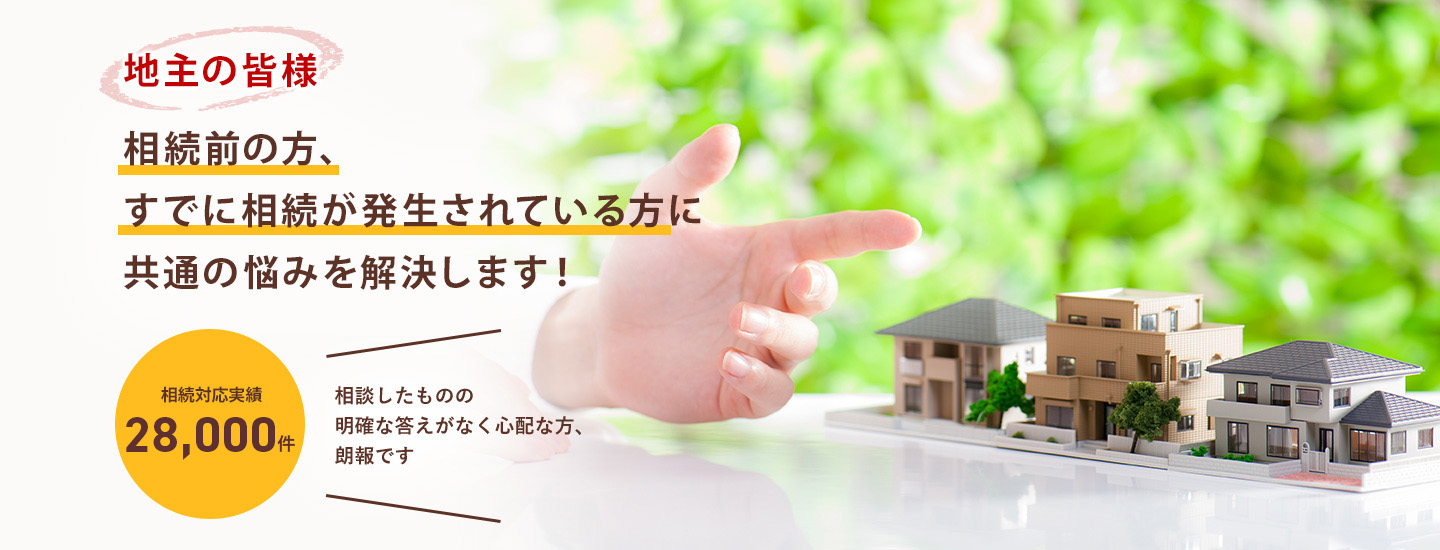 地主の皆様

相続前の方、
すでに相続が発生されている方に
共通の悩みを解決します！

相続対応実績
28,000件

相談したものの
明確な答えがなく心配な方、
朗報です